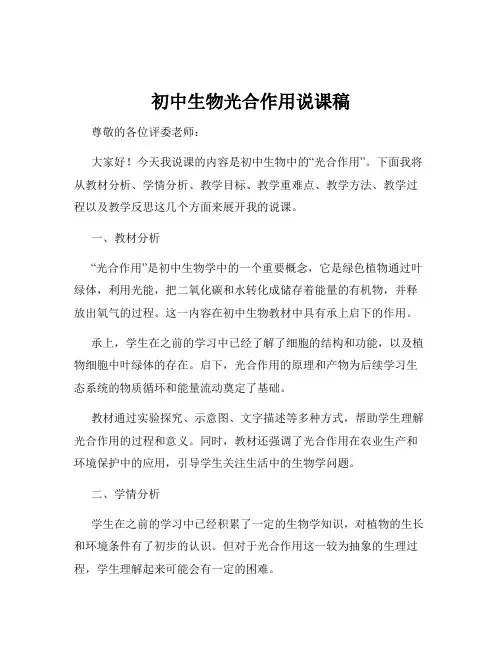 初中生物光合作用说课稿

尊敬的各位评委老师：

大家好！今天我说课的内容是初中生物中的“光合作用”。下面我将从教材分析、学情分析、教学目标、教学重难点、教学方法、教学过程以及教学反思这几个方面来展开我的说课。

一、教材分析

“光合作用”是初中生物学中的一个重要概念，它是绿色植物通过叶绿体，利用光能，把二氧化碳和水转化成储存着能量的有机物，并释放出氧气的过程。这一内容在初中生物教材中具有承上启下的作用。

承上，学生在之前的学习中已经了解了细胞的结构和功能，以及植物细胞中叶绿体的存在。启下，光合作用的原理和产物为后续学习生态系统的物质循环和能量流动奠定了基础。

教材通过实验探究、示意图、文字描述等多种方式，帮助学生理解光合作用的过程和意义。同时，教材还强调了光合作用在农业生产和环境保护中的应用，引导学生关注生活中的生物学问题。

二、学情分析

学生在之前的学习中已经积累了一定的生物学知识，对植物的生长和环境条件有了初步的认识。但对于光合作用这一较为抽象的生理过程，学生理解起来可能会有一定的困难。